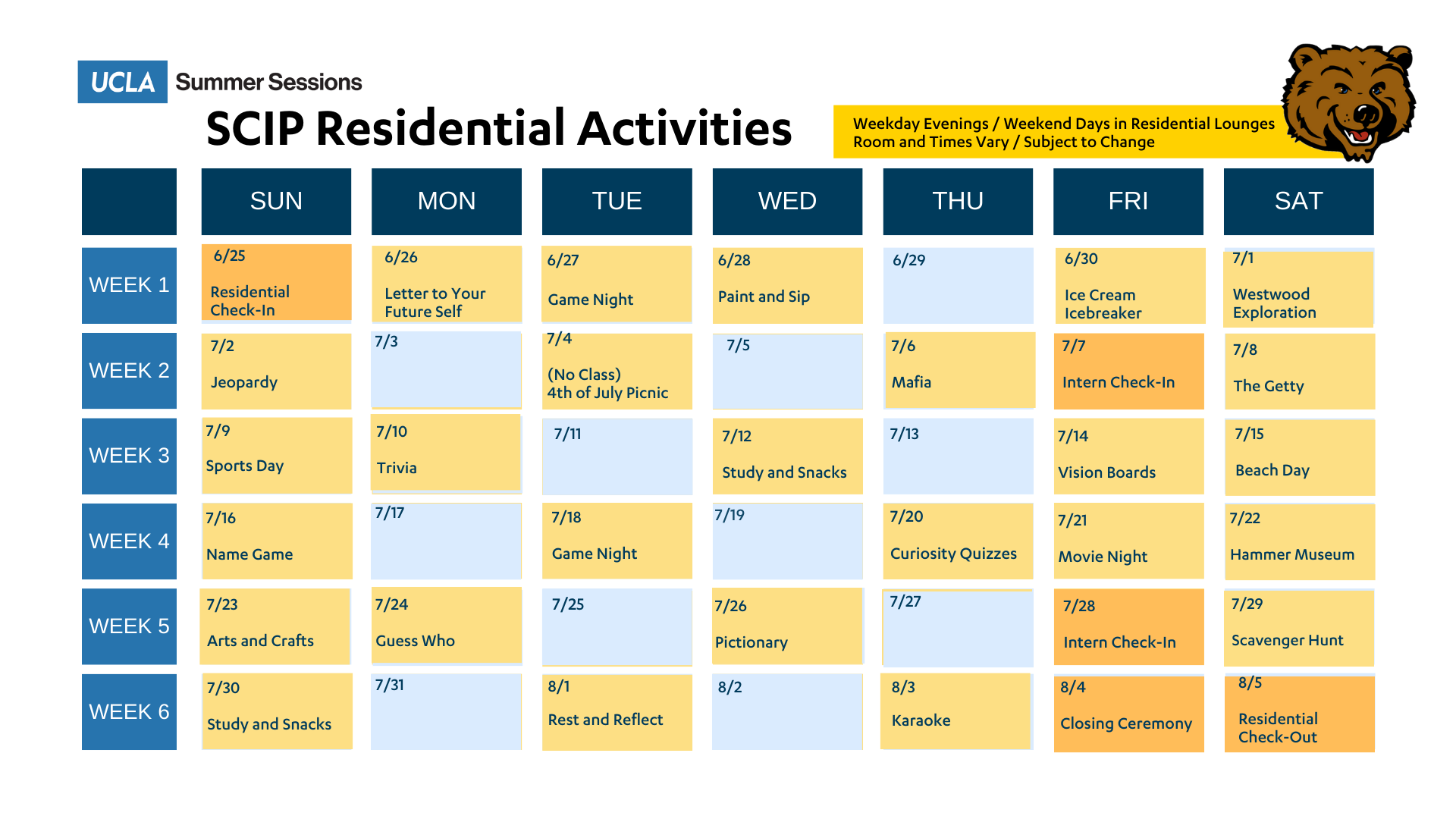 UCLA Summer Sessions

SCIP Residential Activities

Weekday Evenings / Weekend Days in Residential Lounges
Room and Times Vary / Subject to Change

|  | SUN | MON | TUE | WED | THU | FRI | SAT |
|---|---|---|---|---|---|---|---|
| WEEK 1 | 6/25 Residential Check-In | 6/26 Letter to Your Future Self | 6/27 Game Night | 6/28 Paint and Sip | 6/29 | 6/30 Ice Cream Icebreaker | 7/1 Westwood Exploration |
| WEEK 2 | 7/2 Jeopardy | 7/3 | 7/4 (No Class) 4th of July Picnic | 7/5 | 7/6 Mafia | 7/7 Intern Check-In | 7/8 The Getty |
| WEEK 3 | 7/9 Sports Day | 7/10 Trivia | 7/11 | 7/12 Study and Snacks | 7/13 | 7/14 Vision Boards | 7/15 Beach Day |
| WEEK 4 | 7/16 Name Game | 7/17 | 7/18 Game Night | 7/19 | 7/20 Curiosity Quizzes | 7/21 Movie Night | 7/22 Hammer Museum |
| WEEK 5 | 7/23 Arts and Crafts | 7/24 Guess Who | 7/25 | 7/26 Pictionary | 7/27 | 7/28 Intern Check-In | 7/29 Scavenger Hunt |
| WEEK 6 | 7/30 Study and Snacks | 7/31 | 8/1 Rest and Reflect | 8/2 | 8/3 Karaoke | 8/4 Closing Ceremony | 8/5 Residential Check-Out |